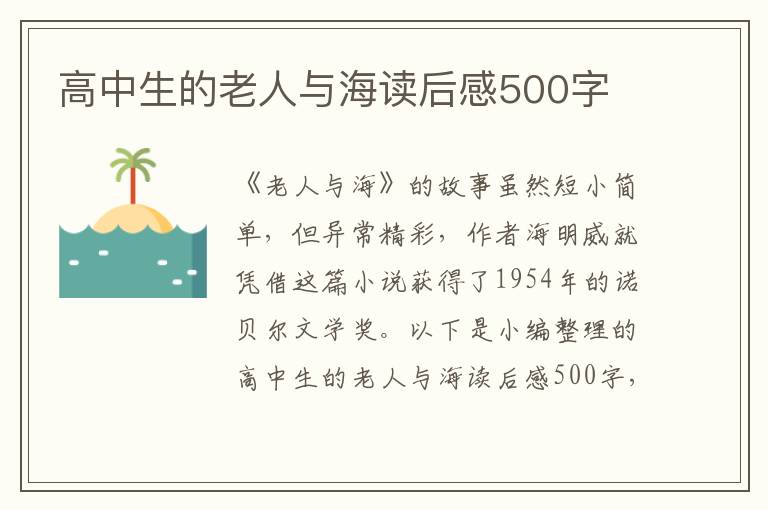 高中生的老人与海读后感500字

《老人与海》的故事虽然短小简单，但异常精彩，作者海明威就凭借这篇小说获得了1954年的诺贝尔文学奖。以下是小编整理的高中生的老人与海读后感500字，